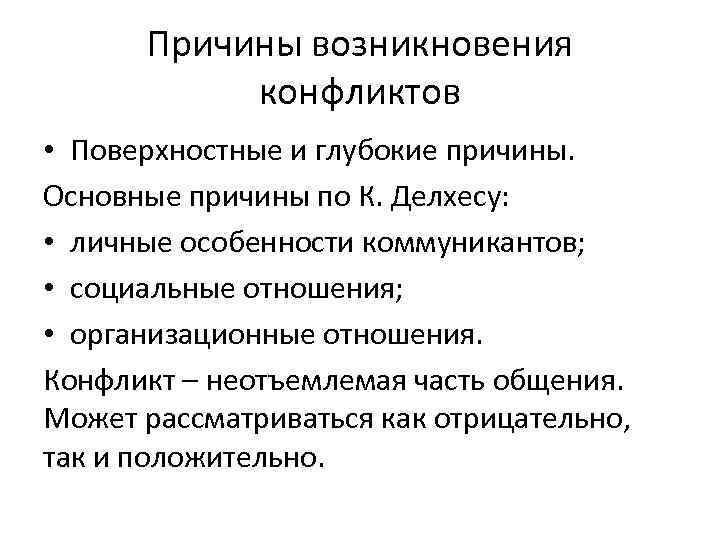 Причины возникновения конфликтов

• Поверхностные и глубокие причины.

Основные причины по К. Делхесу:

• личные особенности коммуникантов;
• социальные отношения;
• организационные отношения.

Конфликт – неотъемлемая часть общения. Может рассматриваться как отрицательно, так и положительно.